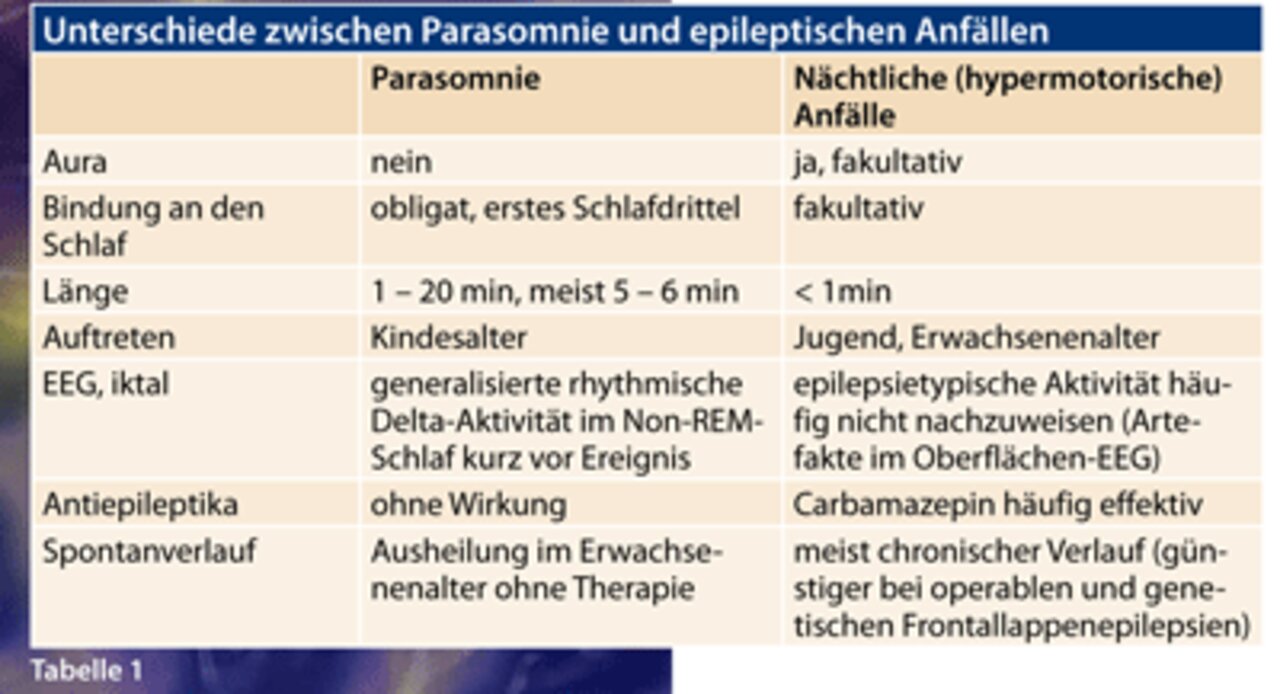 Unterschiede zwischen Parasomnie und epileptischen Anfällen

| | Parasomnie | Nächtliche (hypermotorische) Anfälle |
|---|---|---|
| Aura | nein | ja, fakultativ |
| Bindung an den Schlaf | obligat, erstes Schlafdrittel | fakultativ |
| Länge | 1 – 20 min, meist 5 – 6 min | < 1min |
| Auftreten | Kindesalter | Jugend, Erwachsenenalter |
| EEG, iktal | generalisierte rhythmische Delta-Aktivität im Non-REM-Schlaf kurz vor Ereignis | epilepsietypische Aktivität häufig nicht nachzuweisen (Artefakte im Oberflächen-EEG) |
| Antiepileptika | ohne Wirkung | Carbamazepin häufig effektiv |
| Spontanverlauf | Ausheilung im Erwachsenenalter ohne Therapie | meist chronischer Verlauf (günstiger bei operablen und genetischen Frontallappenepilepsien) |

Tabelle 1